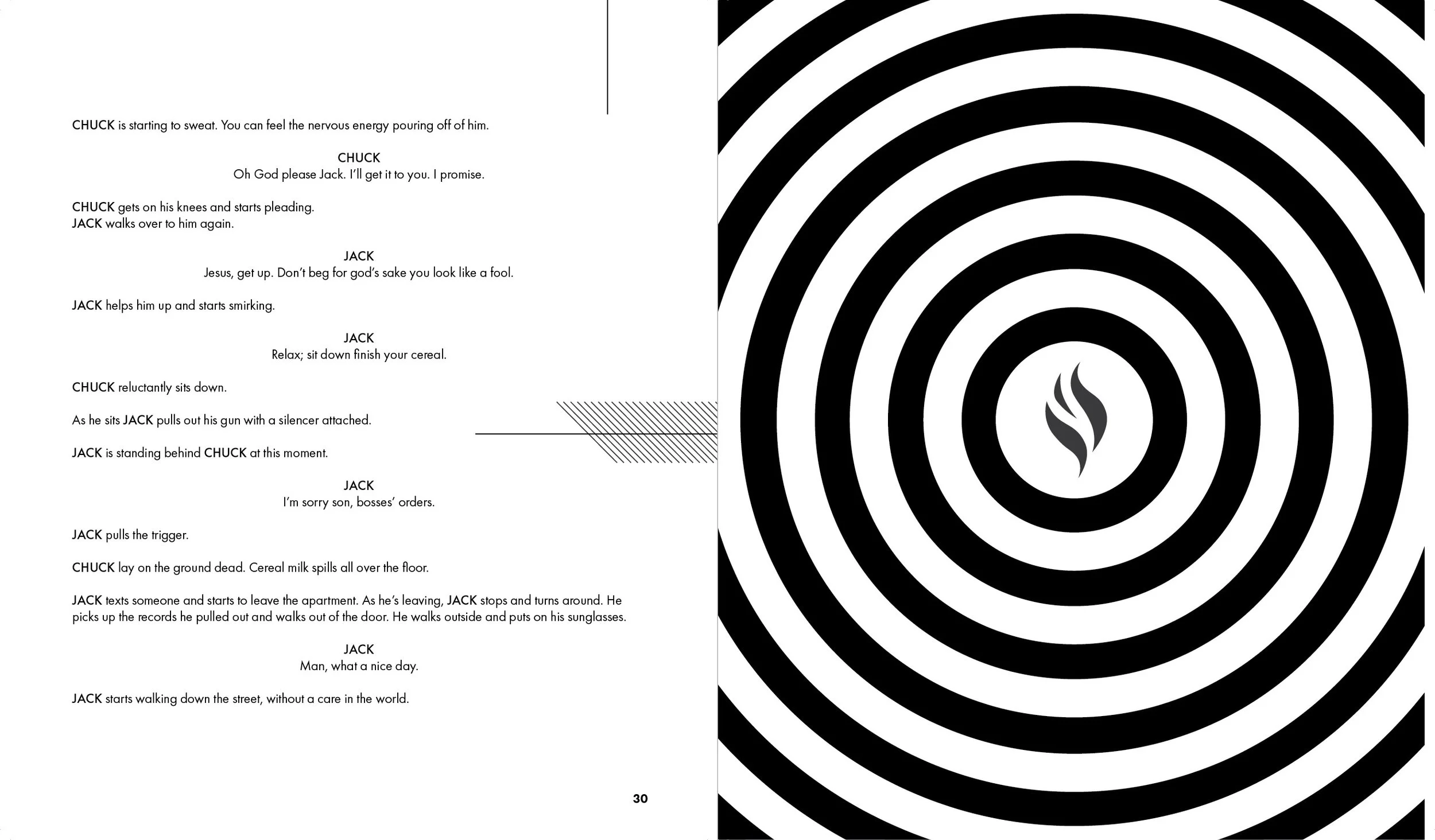 CHUCK is starting to sweat. You can feel the nervous energy pouring off of him.

CHUCK
Oh God please Jack. I'll get it to you. I promise.

CHUCK gets on his knees and starts pleading.
JACK walks over to him again.

JACK
Jesus, get up. Don't beg for god's sake you look like a fool.

JACK helps him up and starts smirking.

JACK
Relax; sit down finish your cereal.

CHUCK reluctantly sits down.

As he sits JACK pulls out his gun with a silencer attached.

JACK is standing behind CHUCK at this moment.

JACK
I'm sorry son, bosses' orders.

JACK pulls the trigger.

CHUCK lay on the ground dead. Cereal milk spills all over the floor.

JACK texts someone and starts to leave the apartment. As he's leaving, JACK stops and turns around. He picks up the records he pulled out and walks out of the door. He walks outside and puts on his sunglasses.

JACK
Man, what a nice day.

JACK starts walking down the street, without a care in the world.

30